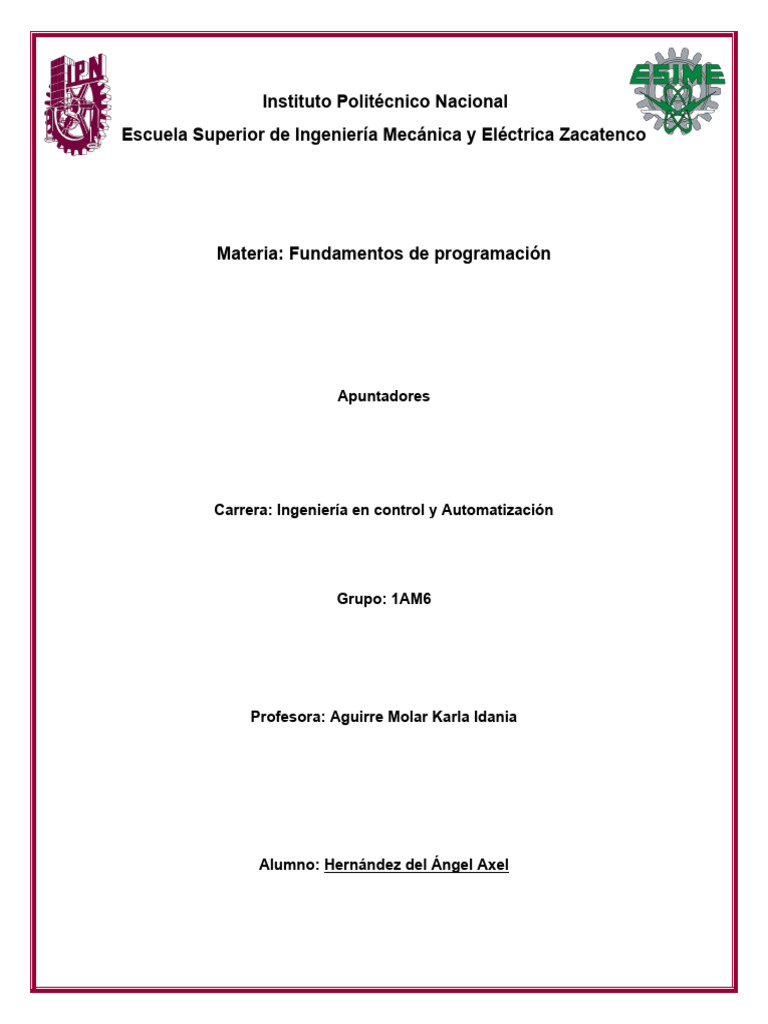 IPN

ESIME

Instituto Politécnico Nacional

Escuela Superior de Ingeniería Mecánica y Eléctrica Zacatenco

Materia: Fundamentos de programación

Apuntadores

Carrera: Ingeniería en control y Automatización

Grupo: 1AM6

Profesora: Aguirre Molar Karla Idania

Alumno: Hernández del Ángel Axel